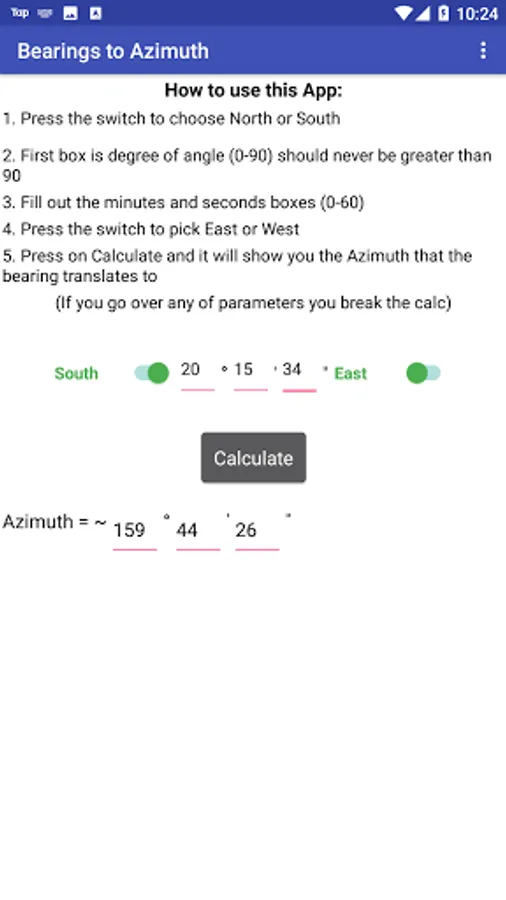 Top 10:24

Bearings to Azimuth

How to use this App:

1. Press the switch to choose North or South

2. First box is degree of angle (0-90) should never be greater than 90

3. Fill out the minutes and seconds boxes (0-60)

4. Press the switch to pick East or West

5. Press on Calculate and it will show you the Azimuth that the bearing translates to

(If you go over any of parameters you break the calc)

South 20 ° 15 ' 34 " East

Calculate

Azimuth = ~ 159 ° 44 ' 26 "